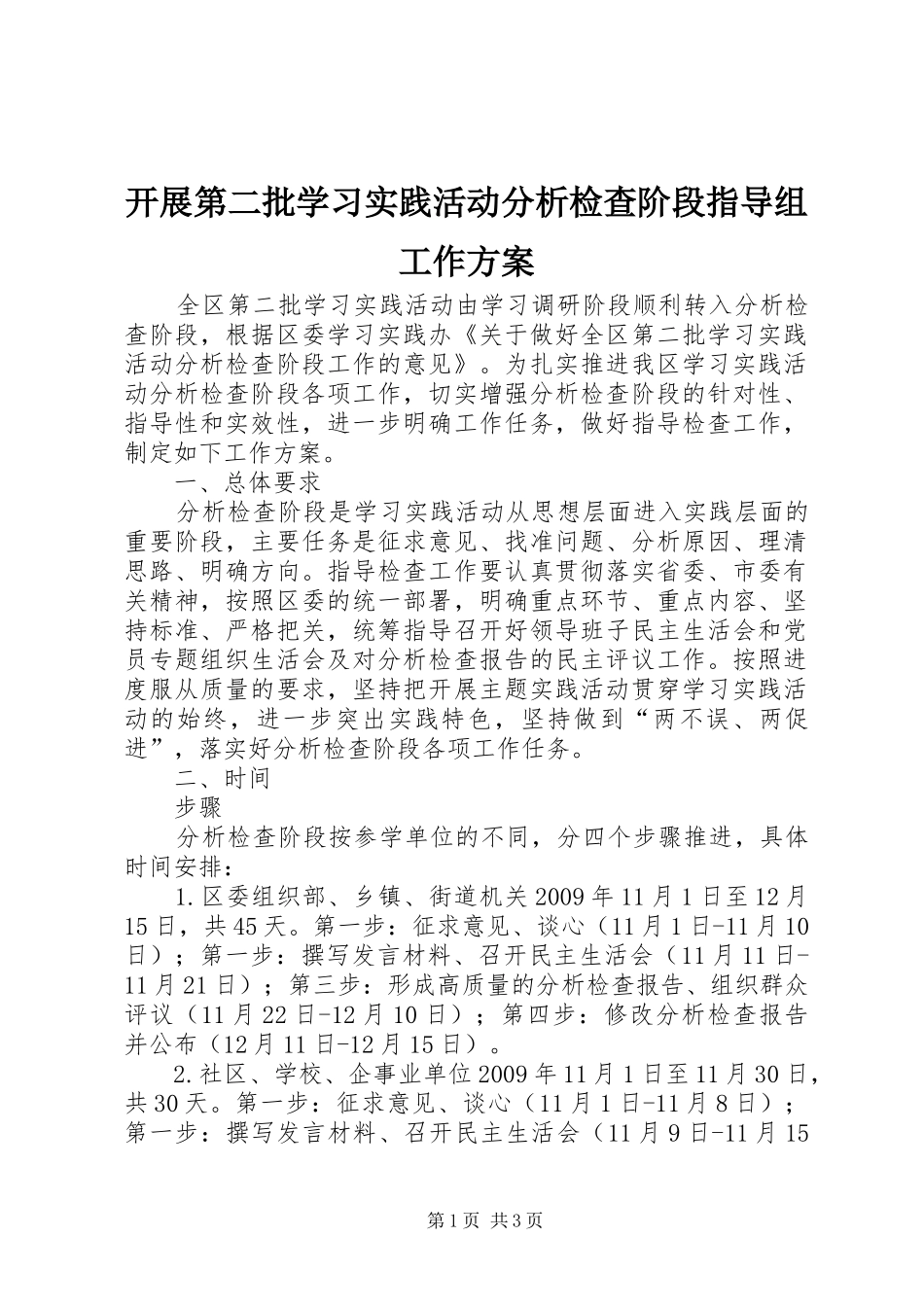 开展第二批学习实践活动分析检查阶段指导组工作方案

全区第二批学习实践活动由学习调研阶段顺利转入分析检查阶段，根据区委学习实践办《关于做好全区第二批学习实践活动分析检查阶段工作的意见》。为扎实推进我区学习实践活动分析检查阶段各项工作，切实增强分析检查阶段的针对性、指导性和实效性，进一步明确工作任务，做好指导检查工作，制定如下工作方案。

一、总体要求

分析检查阶段是学习实践活动从思想层面进入实践层面的重要阶段，主要任务是征求意见、找准问题、分析原因、理清思路、明确方向。指导检查工作要认真贯彻落实省委、市委有关精神，按照区委的统一部署，明确重点环节、重点内容、坚持标准、严格把关，统筹指导召开好领导班子民主生活会和党员专题组织生活会及对分析检查报告的民主评议工作。按照进度服从质量的要求，坚持把开展主题实践活动贯穿学习实践活动的始终，进一步突出实践特色，坚持做到“两不误、两促进”，落实好分析检查阶段各项工作任务。

二、时间

步骤

分析检查阶段按参学单位的不同，分四个步骤推进，具体时间安排：

1.区委组织部、乡镇、街道机关2009年11月1日至12月15日，共45天。第一步：征求意见、谈心（11月1日-11月10日）；第一步：撰写发言材料、召开民主生活会（11月11日-11月21日）；第三步：形成高质量的分析检查报告、组织群众评议（11月22日-12月10日）；第四步：修改分析检查报告并公布（12月11日-12月15日）。

2.社区、学校、企事业单位2009年11月1日至11月30日，共30天。第一步：征求意见、谈心（11月1日-11月8日）；第一步：撰写发言材料、召开民主生活会（11月9日-11月15

第1页 共3页